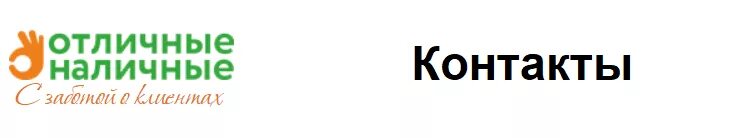 ОТЛИЧНЫЕ НАЛИЧНЫЕ
С заботой о клиентах

Контакты